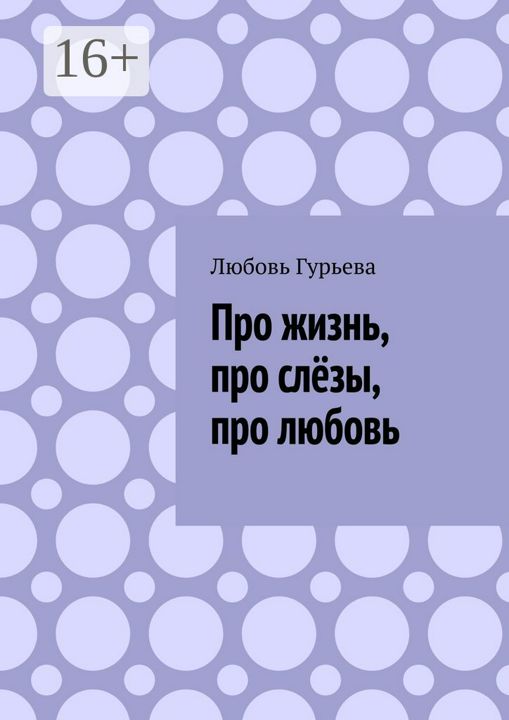 16+

Любовь Гурьева

Про жизнь, про слёзы, про любовь